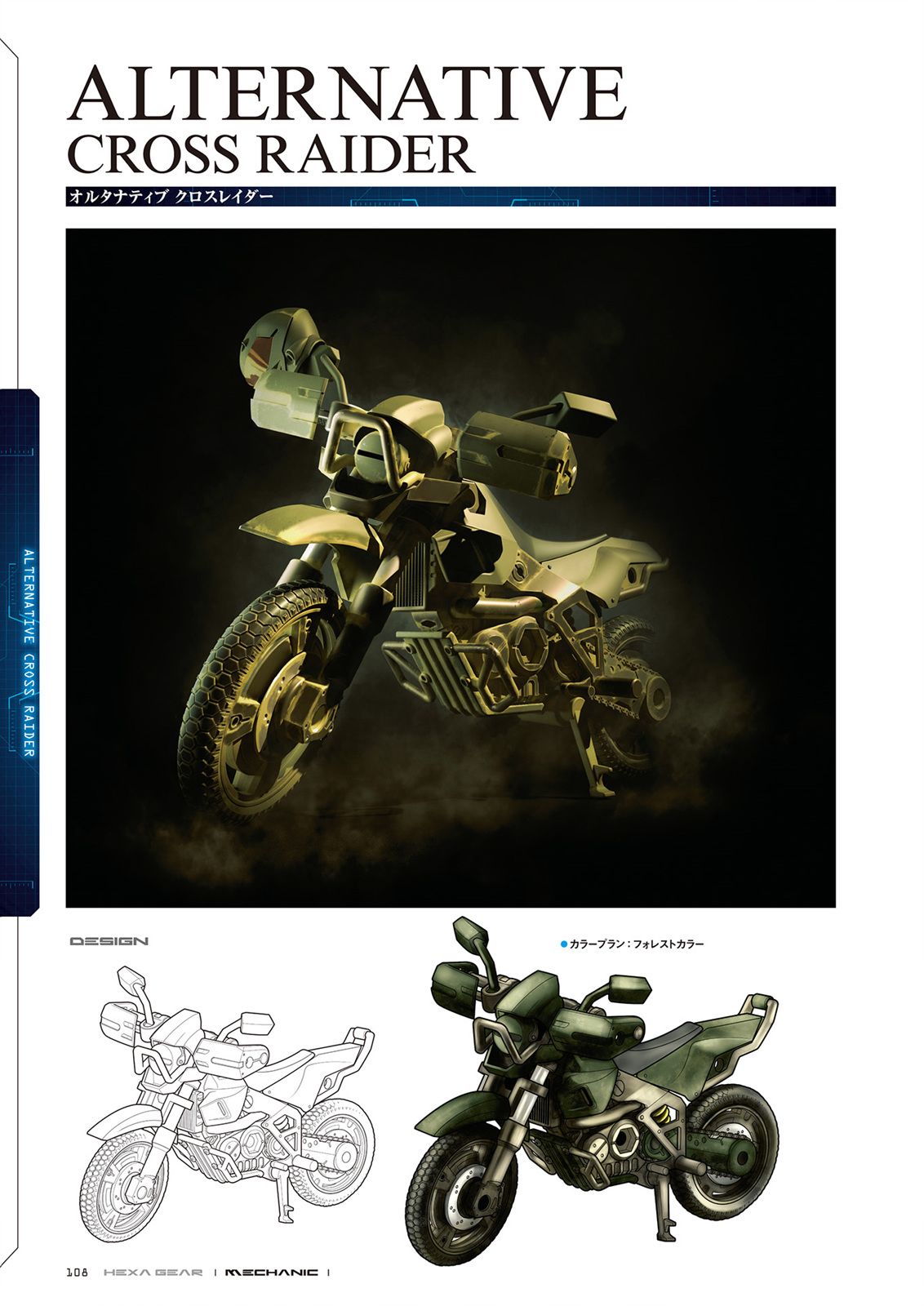 ALTERNATIVE
CROSS RAIDER

オルタナティブ クロスレイダー

ALTERNATIVE CROSS RAIDER

DESIGN

• カラープラン：フォレストカラー

108 HEXA GEAR | MECHANIC |